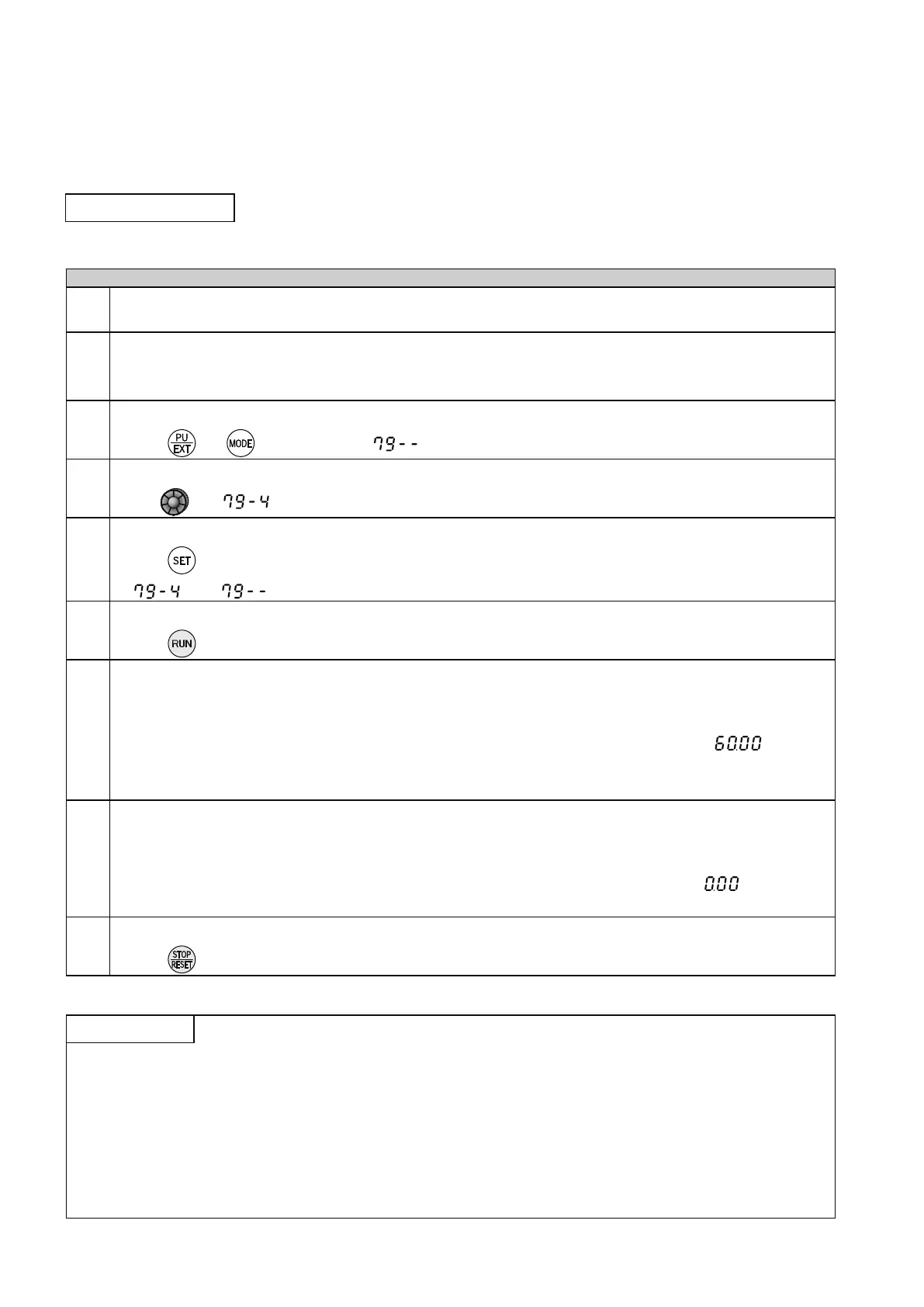 PU
EXT

MODE

79--

79-4

SET

79-4 79--

RUN

60.00

0.00

STOP
RESET